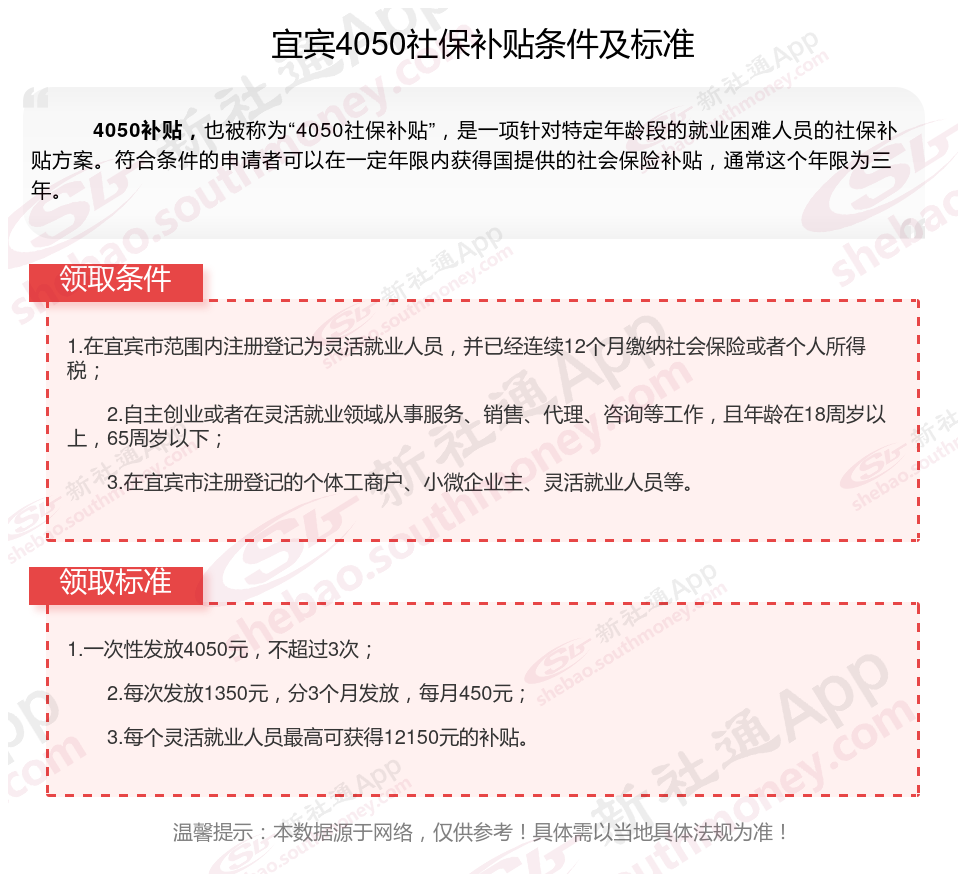 宜宾4050社保补贴条件及标准

4050补贴，也被称为“4050社保补贴”，是一项针对特定年龄段的就业困难人员的社保补贴方案。符合条件的申请者可以在一定年限内获得国提供的社会保险补贴，通常这个年限为三年。

领取条件

1.在宜宾市范围内注册登记为灵活就业人员，并已经连续12个月缴纳社会保险或者个人所得税；

2.自主创业或者在灵活就业领域从事服务、销售、代理、咨询等工作，且年龄在18周岁以上，65周岁以下；

3.在宜宾市注册登记的个体工商户、小微企业主、灵活就业人员等。

领取标准

1.一次性发放4050元，不超过3次；

2.每次发放1350元，分3个月发放，每月450元；

3.每个灵活就业人员最高可获得12150元的补贴。

温馨提示：本数据源于网络，仅供参考！具体需以当地具体法规为准！

新社通App shebao.southmoney.com